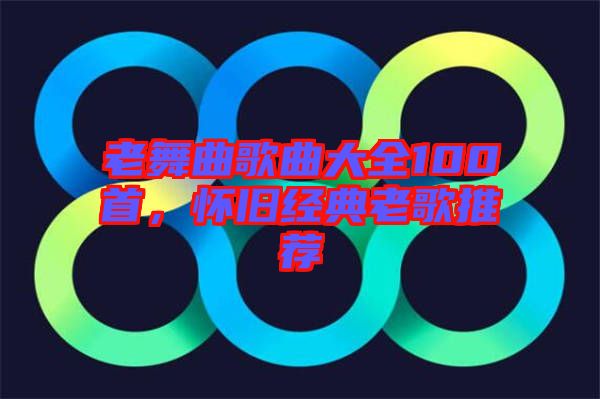 老舞曲歌曲大全100首，怀旧经典老歌推荐